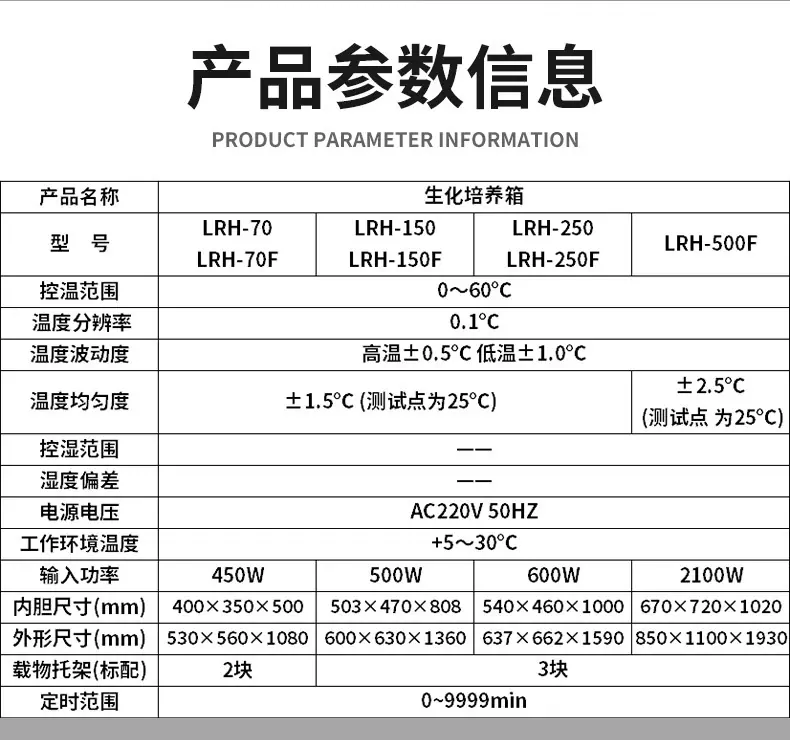 产品参数信息

PRODUCT PARAMETER INFORMATION

| 产品名称 | 生化培养箱 | | | |
|---|---|---|---|---|
| 型 号 | LRH-70 LRH-70F | LRH-150 LRH-150F | LRH-250 LRH-250F | LRH-500F |
| 控温范围 | 0～60°C | | | |
| 温度分辨率 | 0.1°C | | | |
| 温度波动度 | 高温±0.5°C 低温±1.0°C | | | |
| 温度均匀度 | ±1.5°C (测试点为25°C) | | | ±2.5°C (测试点 为25°C) |
| 控湿范围 | —— | | | |
| 湿度偏差 | —— | | | |
| 电源电压 | AC220V 50HZ | | | |
| 工作环境温度 | +5～30°C | | | |
| 输入功率 | 450W | 500W | 600W | 2100W |
| 内胆尺寸(mm) | 400×350×500 | 503×470×808 | 540×460×1000 | 670×720×1020 |
| 外形尺寸(mm) | 530×560×1080 | 600×630×1360 | 637×662×1590 | 850×1100×1930 |
| 载物托架(标配) | 2块 | 3块 | | |
| 定时范围 | 0~9999min | | | |